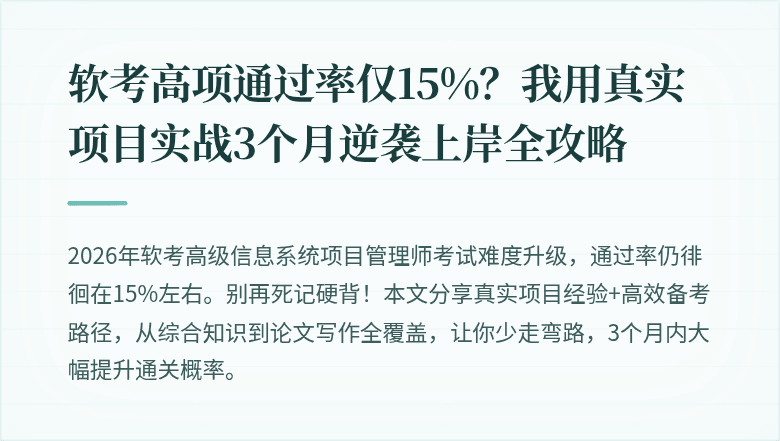 软考高项通过率仅15%？我用真实项目实战3个月逆袭上岸全攻略

2026年软考高级信息系统项目管理师考试难度升级，通过率仍徘徊在15%左右。别再死记硬背！本文分享真实项目经验+高效备考路径，从综合知识到论文写作全覆盖，让你少走弯路，3个月内大幅提升通关概率。